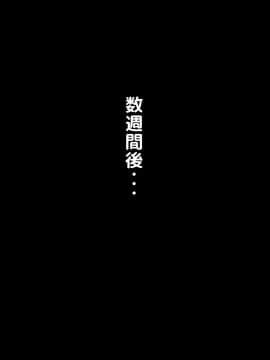 数週間後・・・